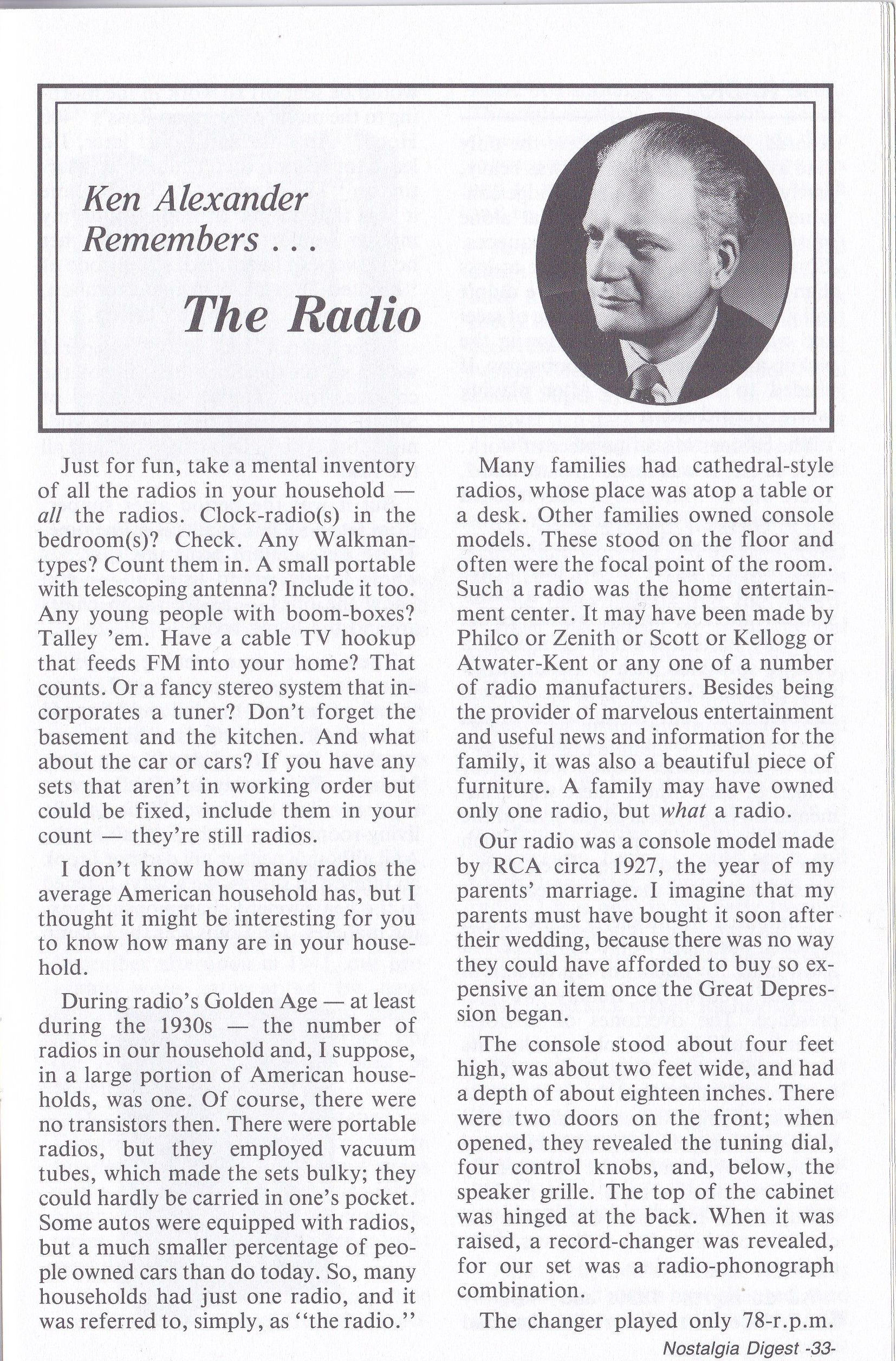 Ken Alexander Remembers . . .

The Radio

Just for fun, take a mental inventory of all the radios in your household — all the radios. Clock-radio(s) in the bedroom(s)? Check. Any Walkman-types? Count them in. A small portable with telescoping antenna? Include it too. Any young people with boom-boxes? Talley 'em. Have a cable TV hookup that feeds FM into your home? That counts. Or a fancy stereo system that incorporates a tuner? Don't forget the basement and the kitchen. And what about the car or cars? If you have any sets that aren't in working order but could be fixed, include them in your count — they're still radios.

I don't know how many radios the average American household has, but I thought it might be interesting for you to know how many are in your household.

During radio's Golden Age — at least during the 1930s — the number of radios in our household and, I suppose, in a large portion of American households, was one. Of course, there were no transistors then. There were portable radios, but they employed vacuum tubes, which made the sets bulky; they could hardly be carried in one's pocket. Some autos were equipped with radios, but a much smaller percentage of people owned cars than do today. So, many households had just one radio, and it was referred to, simply, as "the radio."

Many families had cathedral-style radios, whose place was atop a table or a desk. Other families owned console models. These stood on the floor and often were the focal point of the room. Such a radio was the home entertainment center. It may have been made by Philco or Zenith or Scott or Kellogg or Atwater-Kent or any one of a number of radio manufacturers. Besides being the provider of marvelous entertainment and useful news and information for the family, it was also a beautiful piece of furniture. A family may have owned only one radio, but what a radio.

Our radio was a console model made by RCA circa 1927, the year of my parents' marriage. I imagine that my parents must have bought it soon after their wedding, because there was no way they could have afforded to buy so expensive an item once the Great Depression began.

The console stood about four feet high, was about two feet wide, and had a depth of about eighteen inches. There were two doors on the front; when opened, they revealed the tuning dial, four control knobs, and, below, the speaker grille. The top of the cabinet was hinged at the back. When it was raised, a record-changer was revealed, for our set was a radio-phonograph combination.

The changer played only 78-r.p.m.

Nostalgia Digest -33-